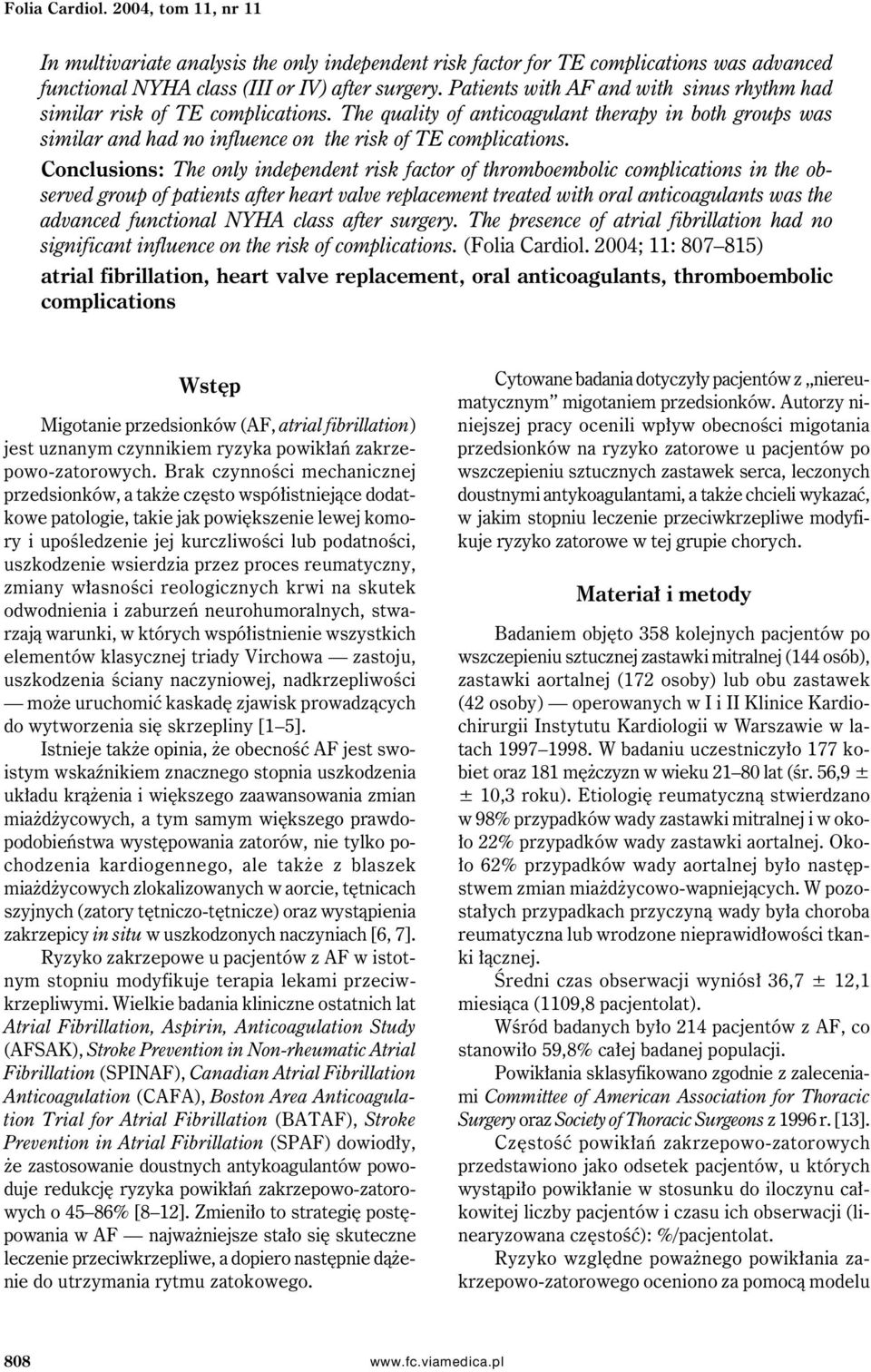 Folia Cardiol. 2004, tom 11, nr 11

In multivariate analysis the only independent risk factor for TE complications was advanced functional NYHA class (III or IV) after surgery. Patients with AF and with sinus rhythm had similar risk of TE complications. The quality of anticoagulant therapy in both groups was similar and had no influence on the risk of TE complications.

Conclusions: The only independent risk factor of thromboembolic complications in the observed group of patients after heart valve replacement treated with oral anticoagulants was the advanced functional NYHA class after surgery. The presence of atrial fibrillation had no significant influence on the risk of complications. (Folia Cardiol. 2004; 11: 807–815)

atrial fibrillation, heart valve replacement, oral anticoagulants, thromboembolic complications

Wstęp

Migotanie przedsionków (AF, atrial fibrillation) jest uznanym czynnikiem ryzyka powikłań zakrzepowo-zatorowych. Brak czynności mechanicznej przedsionków, a także często współistniejące dodatkowe patologie, takie jak powiększenie lewej komory i upośledzenie jej kurczliwości lub podatności, uszkodzenie wsierdzia przez proces reumatyczny, zmiany własności reologicznych krwi na skutek odwodnienia i zaburzeń neurohumoralnych, stwarzają warunki, w których współistnienie wszystkich elementów klasycznej triady Virchowa — zastoju, uszkodzenia ściany naczyniowej, nadkrzepliwości — może uruchomić kaskadę zjawisk prowadzących do wytworzenia się skrzepliny [1–5].

Istnieje także opinia, że obecność AF jest swoistym wskaźnikiem znacznego stopnia uszkodzenia układu krążenia i większego zaawansowania zmian miażdżycowych, a tym samym większego prawdopodobieństwa występowania zatorów, nie tylko pochodzenia kardiogennego, ale także z blaszek miażdżycowych zlokalizowanych w aorcie, tętnicach szyjnych (zatory tętniczo-tętnicze) oraz wystąpienia zakrzepicy in situ w uszkodzonych naczyniach [6, 7].

Ryzyko zakrzepowe u pacjentów z AF w istotnym stopniu modyfikuje terapia lekami przeciwkrzepliwymi. Wielkie badania kliniczne ostatnich lat Atrial Fibrillation, Aspirin, Anticoagulation Study (AFSAK), Stroke Prevention in Non-rheumatic Atrial Fibrillation (SPINAF), Canadian Atrial Fibrillation Anticoagulation (CAFA), Boston Area Anticoagulation Trial for Atrial Fibrillation (BATAF), Stroke Prevention in Atrial Fibrillation (SPAF) dowiodły, że zastosowanie doustnych antykoagulantów powoduje redukcję ryzyka powikłań zakrzepowo-zatorowych o 45–86% [8–12]. Zmieniło to strategię postępowania w AF — najważniejsze stało się skuteczne leczenie przeciwkrzepliwe, a dopiero następnie dążenie do utrzymania rytmu zatokowego.

Cytowane badania dotyczyły pacjentów z „niereumatycznym” migotaniem przedsionków. Autorzy niniejszej pracy ocenili wpływ obecności migotania przedsionków na ryzyko zatorowe u pacjentów po wszczepieniu sztucznych zastawek serca, leczonych doustnymi antykoagulantami, a także chcieli wykazać, w jakim stopniu leczenie przeciwkrzepliwe modyfikuje ryzyko zatorowe w tej grupie chorych.

Materiał i metody

Badaniem objęto 358 kolejnych pacjentów po wszczepieniu sztucznej zastawki mitralnej (144 osób), zastawki aortalnej (172 osoby) lub obu zastawek (42 osoby) — operowanych w I i II Klinice Kardiochirurgii Instytutu Kardiologii w Warszawie w latach 1997–1998. W badaniu uczestniczyło 177 kobiet oraz 181 mężczyzn w wieku 21–80 lat (śr. 56,9 ± ± 10,3 roku). Etiologię reumatyczną stwierdzano w 98% przypadków wady zastawki mitralnej i w około 22% przypadków wady zastawki aortalnej. Około 62% przypadków wady aortalnej było następstwem zmian miażdżycowo-wapniejących. W pozostałych przypadkach przyczyną wady była choroba reumatyczna lub wrodzone nieprawidłowości tkanki łącznej.

Średni czas obserwacji wyniósł 36,7 ± 12,1 miesiąca (1109,8 pacjentolat).

Wśród badanych było 214 pacjentów z AF, co stanowiło 59,8% całej badanej populacji.

Powikłania sklasyfikowano zgodnie z zaleceniami Committee of American Association for Thoracic Surgery oraz Society of Thoracic Surgeons z 1996 r. [13].

Częstość powikłań zakrzepowo-zatorowych przedstawiono jako odsetek pacjentów, u których wystąpiło powikłanie w stosunku do iloczynu całkowitej liczby pacjentów i czasu ich obserwacji (linearyzowana częstość): %/pacjentolat.

Ryzyko względne poważnego powikłania zakrzepowo-zatorowego oceniono za pomocą modelu

808 www.fc.viamedica.pl